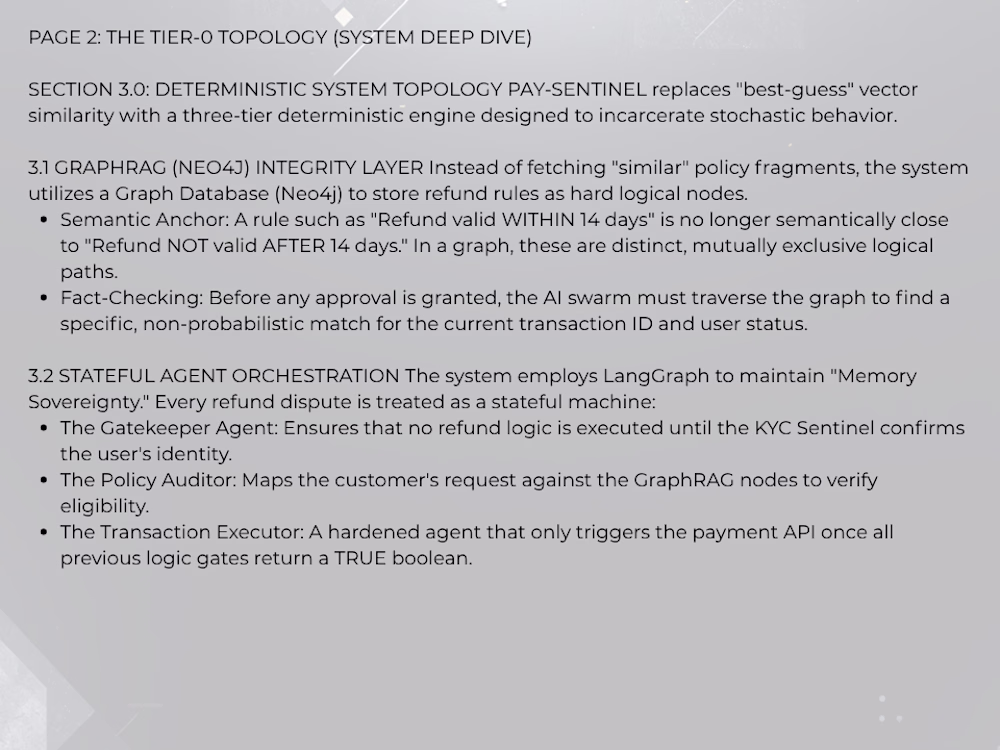 PAGE 2: THE TIER-0 TOPOLOGY (SYSTEM DEEP DIVE)

SECTION 3.0: DETERMINISTIC SYSTEM TOPOLOGY PAY-SENTINEL replaces "best-guess" vector similarity with a three-tier deterministic engine designed to incarcerate stochastic behavior.

3.1 GRAPHRAG (NEO4J) INTEGRITY LAYER Instead of fetching "similar" policy fragments, the system utilizes a Graph Database (Neo4j) to store refund rules as hard logical nodes.
• Semantic Anchor: A rule such as "Refund valid WITHIN 14 days" is no longer semantically close to "Refund NOT valid AFTER 14 days." In a graph, these are distinct, mutually exclusive logical paths.
• Fact-Checking: Before any approval is granted, the AI swarm must traverse the graph to find a specific, non-probabilistic match for the current transaction ID and user status.

3.2 STATEFUL AGENT ORCHESTRATION The system employs LangGraph to maintain "Memory Sovereignty." Every refund dispute is treated as a stateful machine:
• The Gatekeeper Agent: Ensures that no refund logic is executed until the KYC Sentinel confirms the user's identity.
• The Policy Auditor: Maps the customer's request against the GraphRAG nodes to verify eligibility.
• The Transaction Executor: A hardened agent that only triggers the payment API once all previous logic gates return a TRUE boolean.